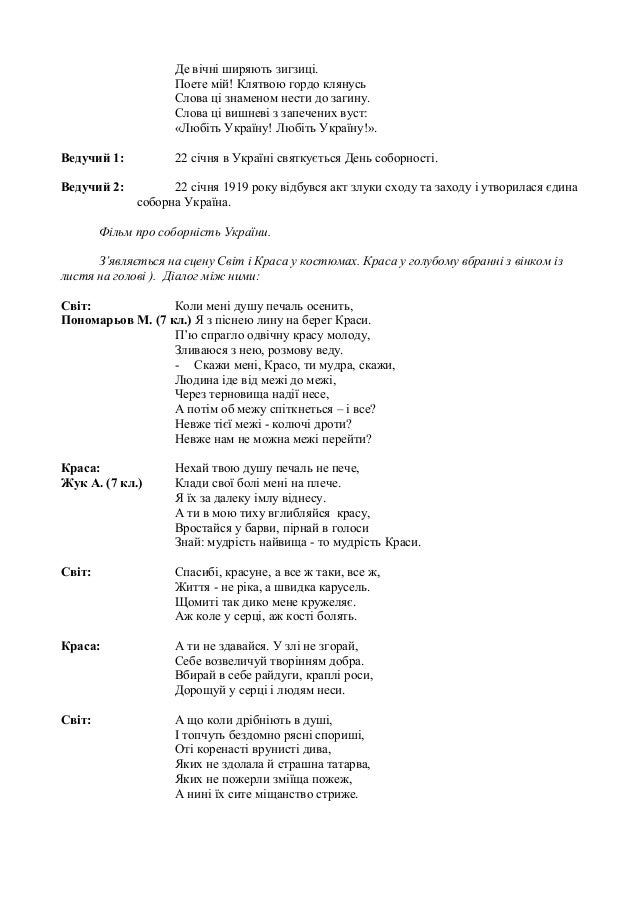 Де вічні ширяють зигзиці.
Поете мій! Клятвою гордо клянусь
Слова ці знаменом нести до загину.
Слова ці вишневі з запечених вуст:
«Любіть Україну! Любіть Україну!».

**Ведучий 1:** 22 січня в Україні святкується День соборності.

**Ведучий 2:** 22 січня 1919 року відбувся акт злуки сходу та заходу і утворилася єдина соборна Україна.

*Фільм про соборність України.*

*З'являється на сцену Світ і Краса у костюмах. Краса у голубому вбранні з вінком із листя на голові ). Діалог між ними:*

**Світ:**
**Пономарьов М. (7 кл.)**
Коли мені душу печаль осенить,
Я з піснею лину на берег Краси.
П'ю спрагло одвічну красу молоду,
Зливаюся з нею, розмову веду.
- Скажи мені, Красо, ти мудра, скажи,
Людина іде від межі до межі,
Через терновища надії несе,
А потім об межу спіткнеться – і все?
Невже тієї межі - колючі дроти?
Невже нам не можна межі перейти?

**Краса:**
**Жук А. (7 кл.)**
Нехай твою душу печаль не пече,
Клади свої болі мені на плече.
Я їх за далеку імлу віднесу.
А ти в мою тиху вглибляйся красу,
Вростайся у барви, пірнай в голоси
Знай: мудрість найвища - то мудрість Краси.

**Світ:**
Спасибі, красуне, а все ж таки, все ж,
Життя - не ріка, а швидка карусель.
Щомиті так дико мене кружеляє.
Аж коле у серці, аж кості болять.

**Краса:**
А ти не здавайся. У злі не згорай,
Себе возвеличуй творінням добра.
Вбирай в себе райдуги, краплі роси,
Дорощуй у серці і людям неси.

**Світ:**
А що коли дрібніють в душі,
І топчуть бездомно рясні спориші,
Оті коренасті врунисті дива,
Яких не здолала й страшна татарва,
Яких не пожерли зміїща пожеж,
А нині їх сите міщанство стриже.